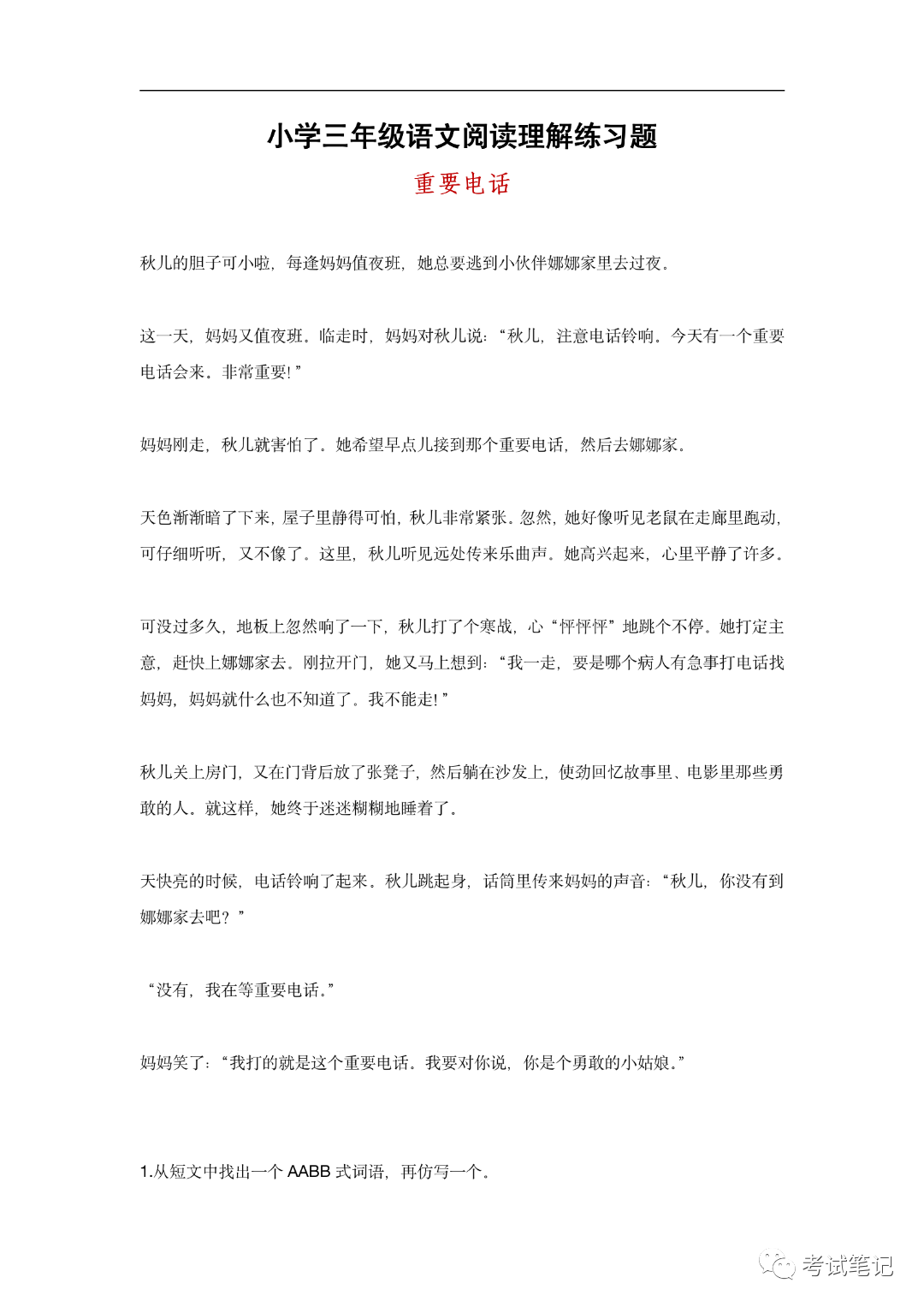 小学三年级语文阅读理解练习题

重要电话

秋儿的胆子可小啦，每逢妈妈值夜班，她总要逃到小伙伴娜娜家里去过夜。

这一天，妈妈又值夜班。临走时，妈妈对秋儿说：“秋儿，注意电话铃响。今天有一个重要电话会来。非常重要！”

妈妈刚走，秋儿就害怕了。她希望早点儿接到那个重要电话，然后去娜娜家。

天色渐渐暗了下来，屋子里静得可怕，秋儿非常紧张。忽然，她好像听见老鼠在走廊里跑动，可仔细听听，又不像了。这里，秋儿听见远处传来乐曲声。她高兴起来，心里平静了许多。

可没过多久，地板上忽然响了一下，秋儿打了个寒战，心“怦怦怦”地跳个不停。她打定主意，赶快上娜娜家去。刚拉开门，她又马上想到：“我一走，要是哪个病人有急事打电话找妈妈，妈妈就什么也不知道了。我不能走！”

秋儿关上房门，又在门背后放了张凳子，然后躺在沙发上，使劲回忆故事里、电影里那些勇敢的人。就这样，她终于迷迷糊糊地睡着了。

天快亮的时候，电话铃响了起来。秋儿跳起身，话筒里传来妈妈的声音：“秋儿，你没有到娜娜家去吧？”

“没有，我在等重要电话。”

妈妈笑了：“我打的就是这个重要电话。我要对你说，你是个勇敢的小姑娘。”

1.从短文中找出一个 AABB 式词语，再仿写一个。

考试笔记